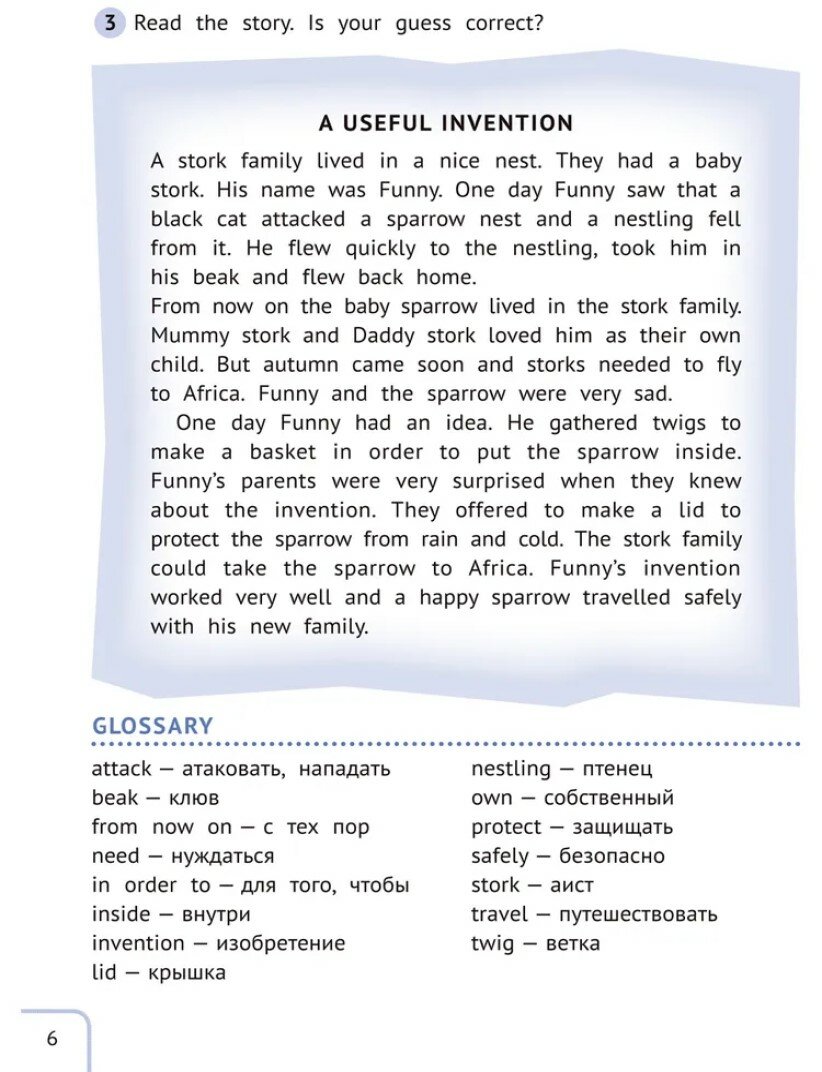 3 Read the story. Is your guess correct?

A USEFUL INVENTION

A stork family lived in a nice nest. They had a baby stork. His name was Funny. One day Funny saw that a black cat attacked a sparrow nest and a nestling fell from it. He flew quickly to the nestling, took him in his beak and flew back home.
From now on the baby sparrow lived in the stork family. Mummy stork and Daddy stork loved him as their own child. But autumn came soon and storks needed to fly to Africa. Funny and the sparrow were very sad.

One day Funny had an idea. He gathered twigs to make a basket in order to put the sparrow inside. Funny's parents were very surprised when they knew about the invention. They offered to make a lid to protect the sparrow from rain and cold. The stork family could take the sparrow to Africa. Funny's invention worked very well and a happy sparrow travelled safely with his new family.

GLOSSARY

attack — атаковать, нападать
beak — клюв
from now on — с тех пор
need — нуждаться
in order to — для того, чтобы
inside — внутри
invention — изобретение
lid — крышка

nestling — птенец
own — собственный
protect — защищать
safely — безопасно
stork — аист
travel — путешествовать
twig — ветка

6